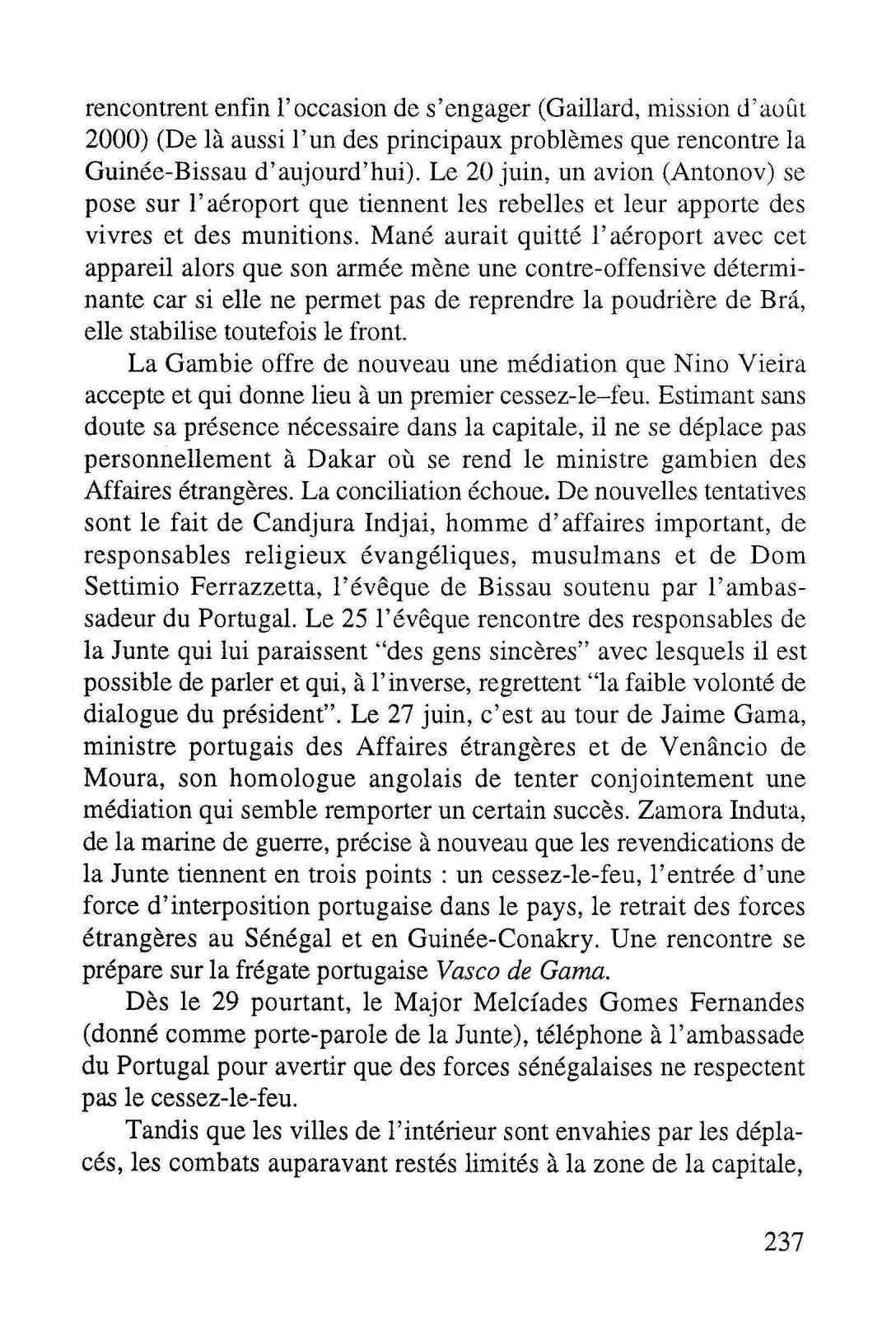 rencontrent enfin l'occasion de s'engager (Gaillard, mission d'août 2000) (De là aussi l'un des principaux problèmes que rencontre la Guinée-Bissau d'aujourd'hui). Le 20 juin, un avion (Antonov) se pose sur l'aéroport que tiennent les rebelles et leur apporte des vivres et des munitions. Mané aurait quitté l'aéroport avec cet appareil alors que son armée mène une contre-offensive déterminante car si elle ne permet pas de reprendre la poudrière de Brá, elle stabilise toutefois le front.

La Gambie offre de nouveau une médiation que Nino Vieira accepte et qui donne lieu à un premier cessez-le–feu. Estimant sans doute sa présence nécessaire dans la capitale, il ne se déplace pas personnellement à Dakar où se rend le ministre gambien des Affaires étrangères. La conciliation échoue. De nouvelles tentatives sont le fait de Candjura Indjai, homme d'affaires important, de responsables religieux évangéliques, musulmans et de Dom Settimio Ferrazzetta, l'évêque de Bissau soutenu par l'ambassadeur du Portugal. Le 25 l'évêque rencontre des responsables de la Junte qui lui paraissent "des gens sincères" avec lesquels il est possible de parler et qui, à l'inverse, regrettent "la faible volonté de dialogue du président". Le 27 juin, c'est au tour de Jaime Gama, ministre portugais des Affaires étrangères et de Venâncio de Moura, son homologue angolais de tenter conjointement une médiation qui semble remporter un certain succès. Zamora Induta, de la marine de guerre, précise à nouveau que les revendications de la Junte tiennent en trois points : un cessez-le-feu, l'entrée d'une force d'interposition portugaise dans le pays, le retrait des forces étrangères au Sénégal et en Guinée-Conakry. Une rencontre se prépare sur la frégate portugaise Vasco de Gama.

Dès le 29 pourtant, le Major Melcíades Gomes Fernandes (donné comme porte-parole de la Junte), téléphone à l'ambassade du Portugal pour avertir que des forces sénégalaises ne respectent pas le cessez-le-feu.

Tandis que les villes de l'intérieur sont envahies par les déplacés, les combats auparavant restés limités à la zone de la capitale,

237